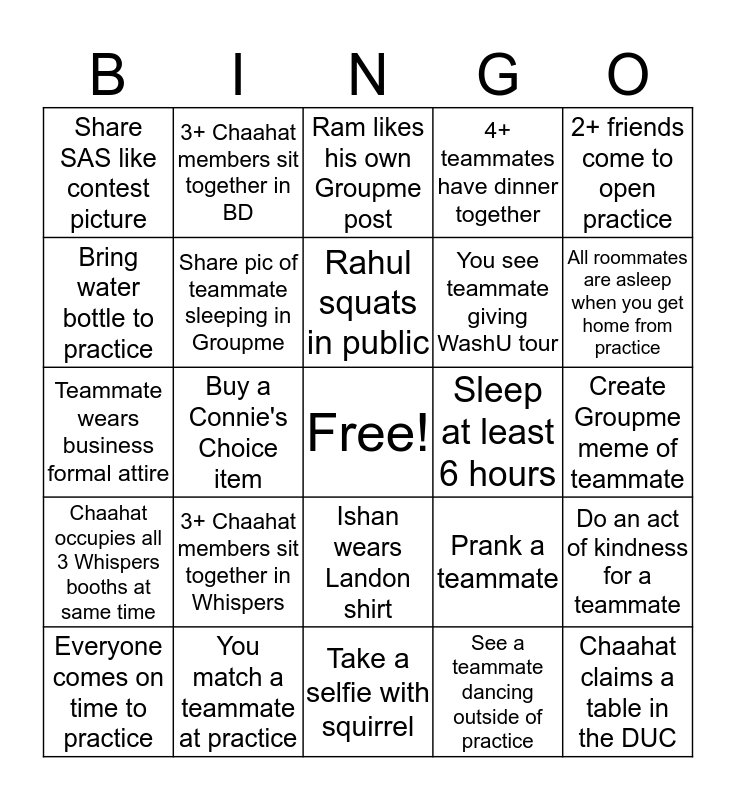 | B | I | N | G | O |
|---|---|---|---|---|
| Share SAS like contest picture | 3+ Chaahat members sit together in BD | Ram likes his own Groupme post | 4+ teammates have dinner together | 2+ friends come to open practice |
| Bring water bottle to practice | Share pic of teammate sleeping in Groupme | Rahul squats in public | You see teammate giving WashU tour | All roommates are asleep when you get home from practice |
| Teammate wears business formal attire | Buy a Connie's Choice item | Free! | Sleep at least 6 hours | Create Groupme meme of teammate |
| Chaahat occupies all 3 Whispers booths at same time | 3+ Chaahat members sit together in Whispers | Ishan wears Landon shirt | Prank a teammate | Do an act of kindness for a teammate |
| Everyone comes on time to practice | You match a teammate at practice | Take a selfie with squirrel | See a teammate dancing outside of practice | Chaahat claims a table in the DUC |